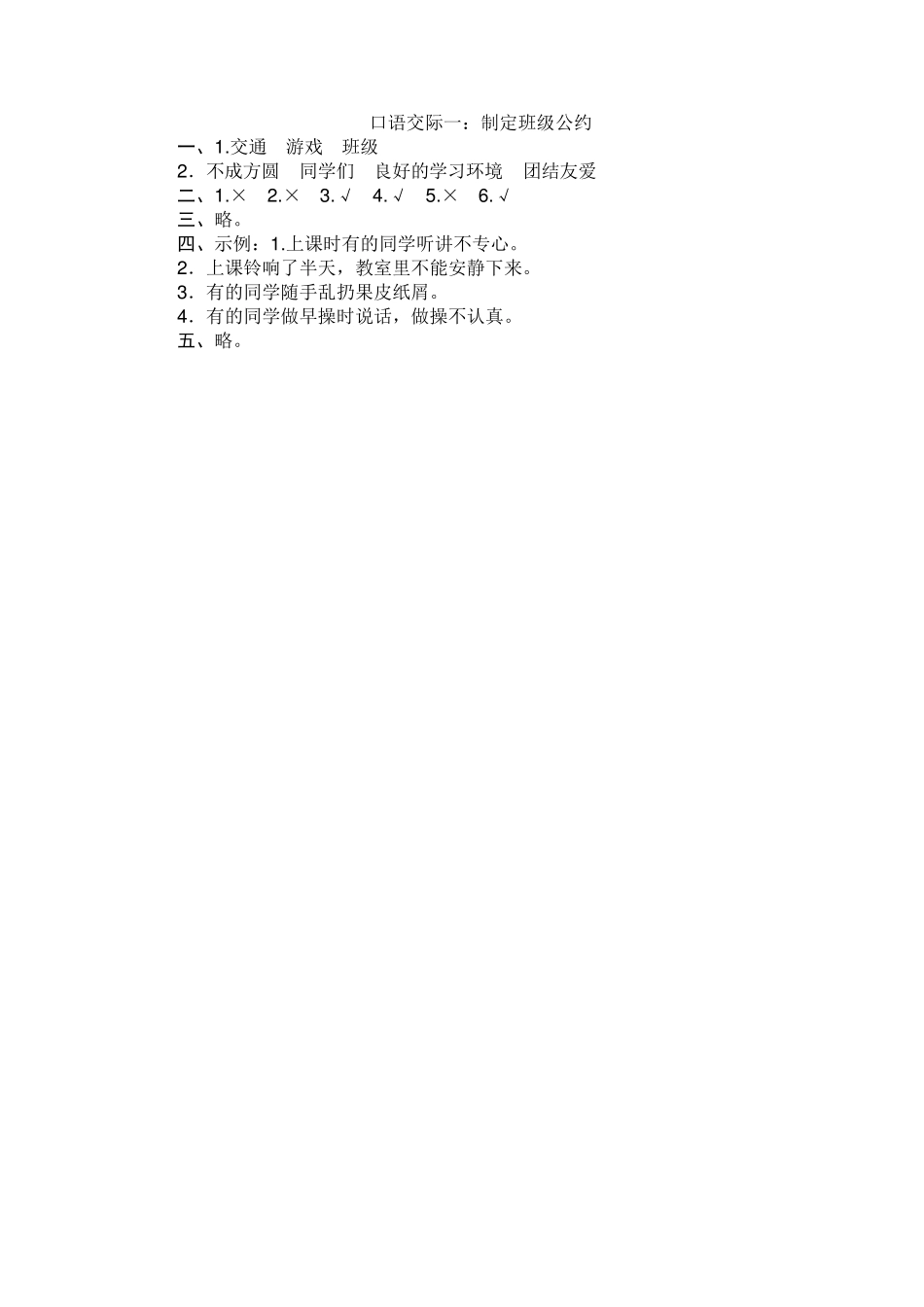 口语交际一：制定班级公约

一、1.交通 游戏 班级

2.不成方圆 同学们 良好的学习环境 团结友爱

二、1.× 2.× 3.√ 4.√ 5.× 6.√

三、略。

四、示例：1.上课时有的同学听讲不专心。

2.上课铃响了半天，教室里不能安静下来。

3.有的同学随手乱扔果皮纸屑。

4.有的同学做早操时说话，做操不认真。

五、略。